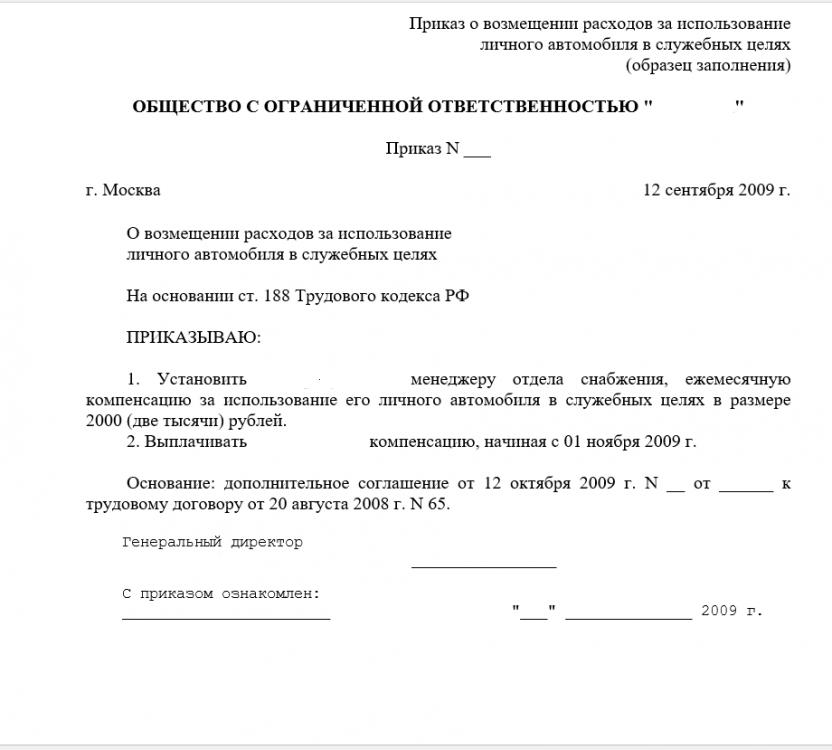 Приказ о возмещении расходов за использование личного автомобиля в служебных целях (образец заполнения)

ОБЩЕСТВО С ОГРАНИЧЕННОЙ ОТВЕТСТВЕННОСТЬЮ " "

Приказ N ____

г. Москва 12 сентября 2009 г.

О возмещении расходов за использование личного автомобиля в служебных целях

На основании ст. 188 Трудового кодекса РФ

ПРИКАЗЫВАЮ:

1. Установить менеджеру отдела снабжения, ежемесячную компенсацию за использование его личного автомобиля в служебных целях в размере 2000 (две тысячи) рублей.

2. Выплачивать компенсацию, начиная с 01 ноября 2009 г.

Основание: дополнительное соглашение от 12 октября 2009 г. N ____ от ____ к трудовому договору от 20 августа 2008 г. N 65.

Генеральный директор

____

С приказом ознакомлен:

____ "____" ____ 2009 г.